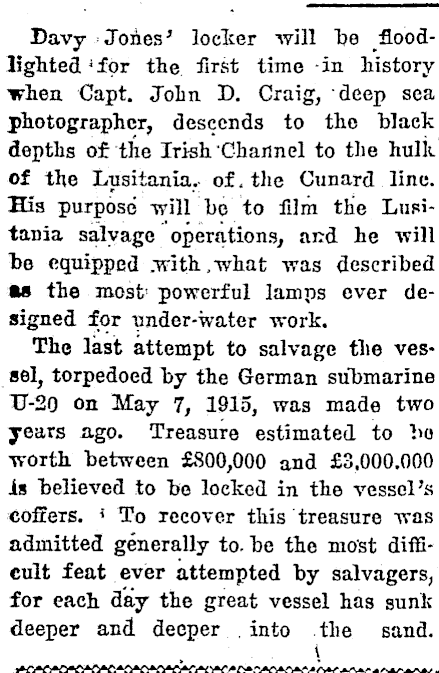 Davy Jones' locker will be floodlighted for the first time in history when Capt. John D. Craig, deep sea photographer, descends to the black depths of the Irish Channel to the hulk of the Lusitania, of the Cunard line. His purpose will be to film the Lusitania salvage operations, and he will be equipped with what was described as the most powerful lamps ever designed for under-water work.

The last attempt to salvage the vessel, torpedoed by the German submarine U-20 on May 7, 1915, was made two years ago. Treasure estimated to be worth between £800,000 and £3,000,000 is believed to be locked in the vessel's coffers. To recover this treasure was admitted generally to be the most difficult feat ever attempted by salvagers, for each day the great vessel has sunk deeper and deeper into the sand.